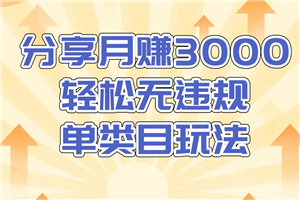 分享月赚3000
轻松无违规
单类目玩法